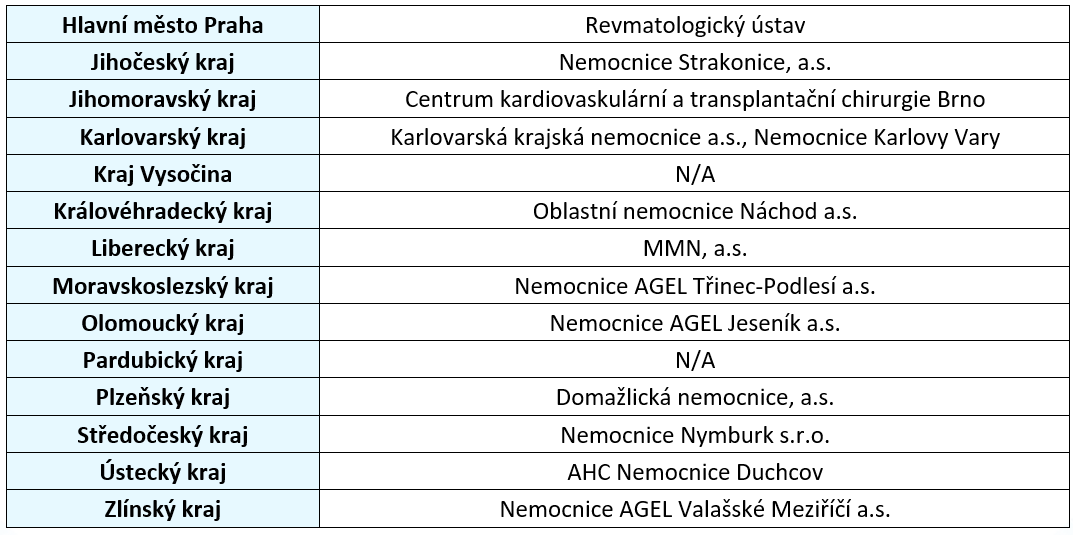 | Hlavní město Praha | Revmatologický ústav |
|---|---|
| Jihočeský kraj | Nemocnice Strakonice, a.s. |
| Jihomoravský kraj | Centrum kardiovaskulární a transplantační chirurgie Brno |
| Karlovarský kraj | Karlovarská krajská nemocnice a.s., Nemocnice Karlovy Vary |
| Kraj Vysočina | N/A |
| Královéhradecký kraj | Oblastní nemocnice Náchod a.s. |
| Liberecký kraj | MMN, a.s. |
| Moravskoslezský kraj | Nemocnice AGEL Třinec-Podlesí a.s. |
| Olomoucký kraj | Nemocnice AGEL Jeseník a.s. |
| Pardubický kraj | N/A |
| Plzeňský kraj | Domažlická nemocnice, a.s. |
| Středočeský kraj | Nemocnice Nymburk s.r.o. |
| Ústecký kraj | AHC Nemocnice Duchcov |
| Zlínský kraj | Nemocnice AGEL Valašské Meziříčí a.s. |